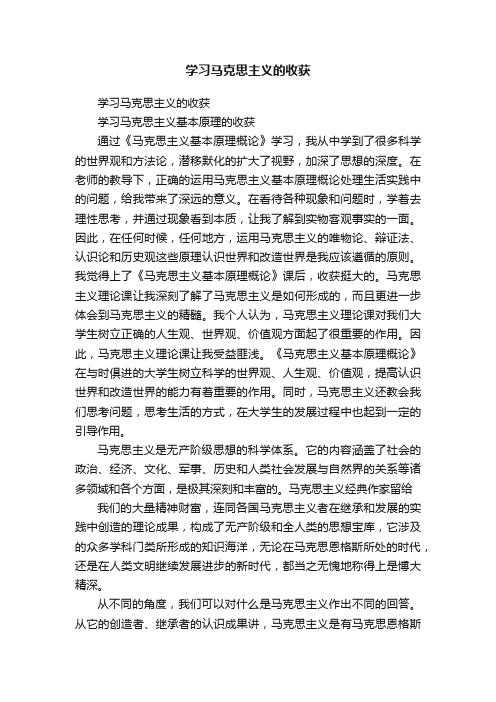 学习马克思主义的收获

学习马克思主义的收获

学习马克思主义基本原理的收获

通过《马克思主义基本原理概论》学习，我从中学到了很多科学的世界观和方法论，潜移默化的扩大了视野，加深了思想的深度。在老师的教导下，正确的运用马克思主义基本原理概论处理生活实践中的问题，给我带来了深远的意义。在看待各种现象和问题时，学着去理性思考，并通过现象看到本质，让我了解到实物客观事实的一面。因此，在任何时候，任何地方，运用马克思主义的唯物论、辩证法、认识论和历史观这些原理认识世界和改造世界是我应该遵循的原则。我觉得上了《马克思主义基本原理概论》课后，收获挺大的。马克思主义理论课让我深刻了解了马克思主义是如何形成的，而且更进一步体会到马克思主义的精髓。我个人认为，马克思主义理论课对我们大学生树立正确的人生观、世界观、价值观方面起了很重要的作用。因此，马克思主义理论课让我受益匪浅。《马克思主义基本原理概论》在与时俱进的大学生树立科学的世界观、人生观、价值观，提高认识世界和改造世界的能力有着重要的作用。同时，马克思主义还教会我们思考问题，思考生活的方式，在大学生的发展过程中也起到一定的引导作用。

马克思主义是无产阶级思想的科学体系。它的内容涵盖了社会的政治、经济、文化、军事、历史和人类社会发展与自然界的关系等诸多领域和各个方面，是极其深刻和丰富的。马克思主义经典作家留给

我们的大量精神财富，连同各国马克思主义者在继承和发展的实践中创造的理论成果，构成了无产阶级和全人类的思想宝库，它涉及的众多学科门类所形成的知识海洋，无论在马克思恩格斯所处的时代，还是在人类文明继续发展进步的新时代，都当之无愧地称得上是博大精深。

从不同的角度，我们可以对什么是马克思主义作出不同的回答。从它的创造者、继承者的认识成果讲，马克思主义是有马克思恩格斯